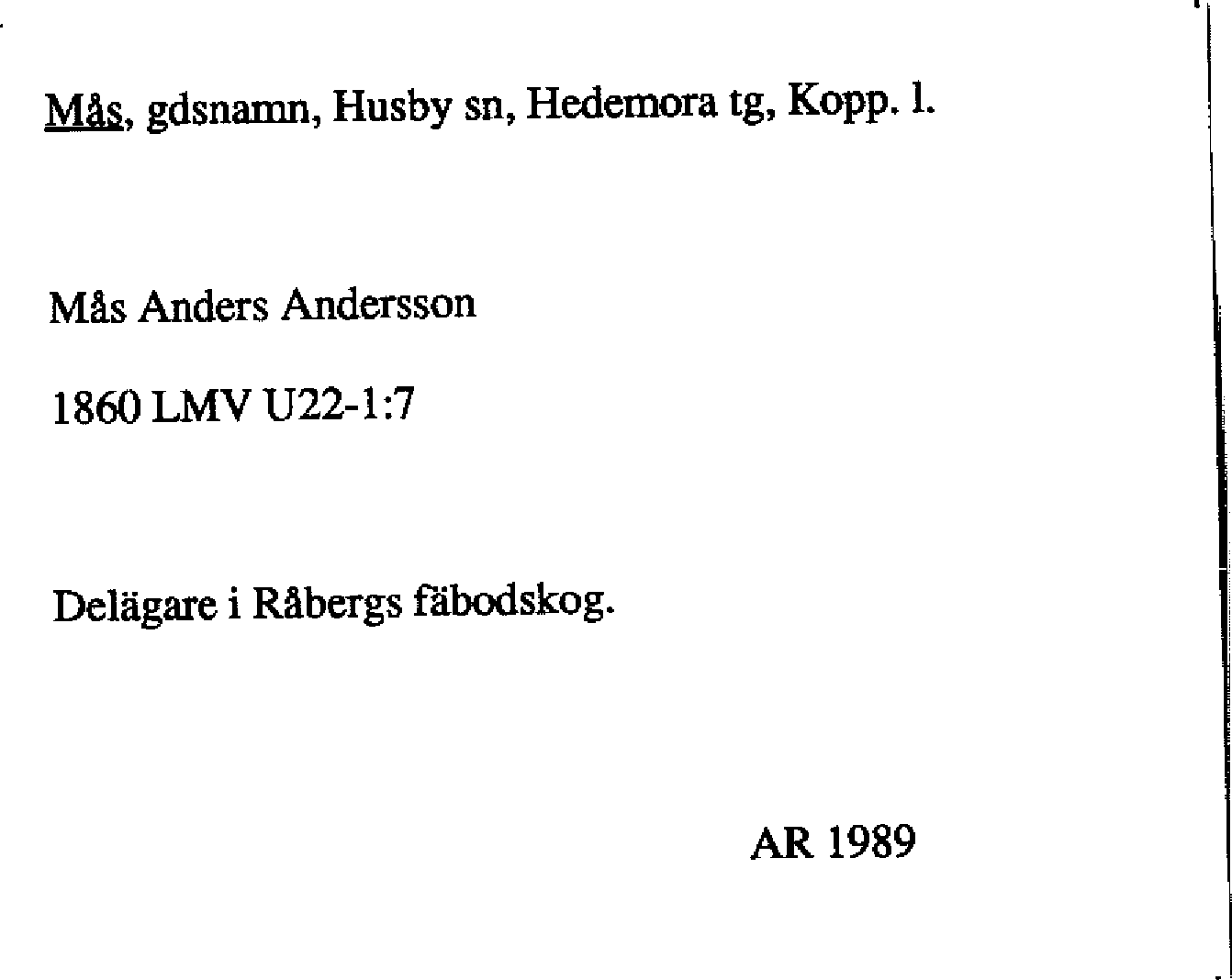 Mås, gdsnamn, Husby sn, Hedemora tg, Kopp. l.

Mås Anders Andersson

1860 LMV U22-1:7

Delägare i Råbergs fäbodskog.

AR 1989